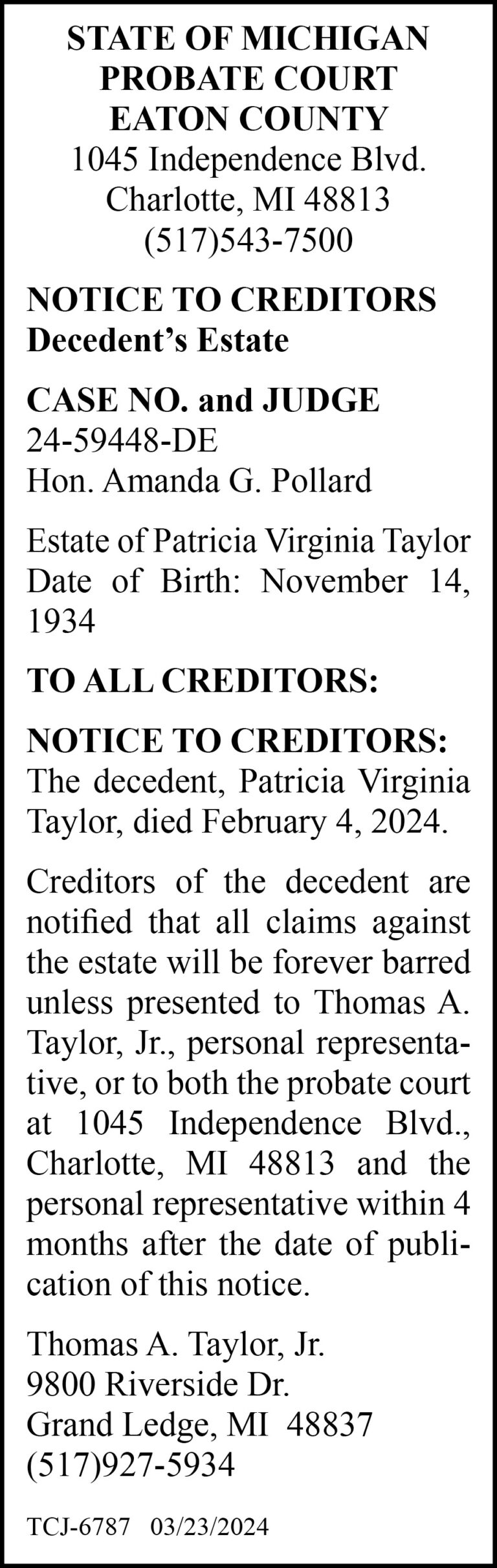 STATE OF MICHIGAN
PROBATE COURT
EATON COUNTY
1045 Independence Blvd.
Charlotte, MI 48813
(517)543-7500

NOTICE TO CREDITORS
Decedent's Estate

CASE NO. and JUDGE
24-59448-DE
Hon. Amanda G. Pollard

Estate of Patricia Virginia Taylor
Date of Birth: November 14, 1934

TO ALL CREDITORS:

NOTICE TO CREDITORS: The decedent, Patricia Virginia Taylor, died February 4, 2024.

Creditors of the decedent are notified that all claims against the estate will be forever barred unless presented to Thomas A. Taylor, Jr., personal representative, or to both the probate court at 1045 Independence Blvd., Charlotte, MI 48813 and the personal representative within 4 months after the date of publication of this notice.

Thomas A. Taylor, Jr.
9800 Riverside Dr.
Grand Ledge, MI 48837
(517)927-5934

TCJ-6787 03/23/2024